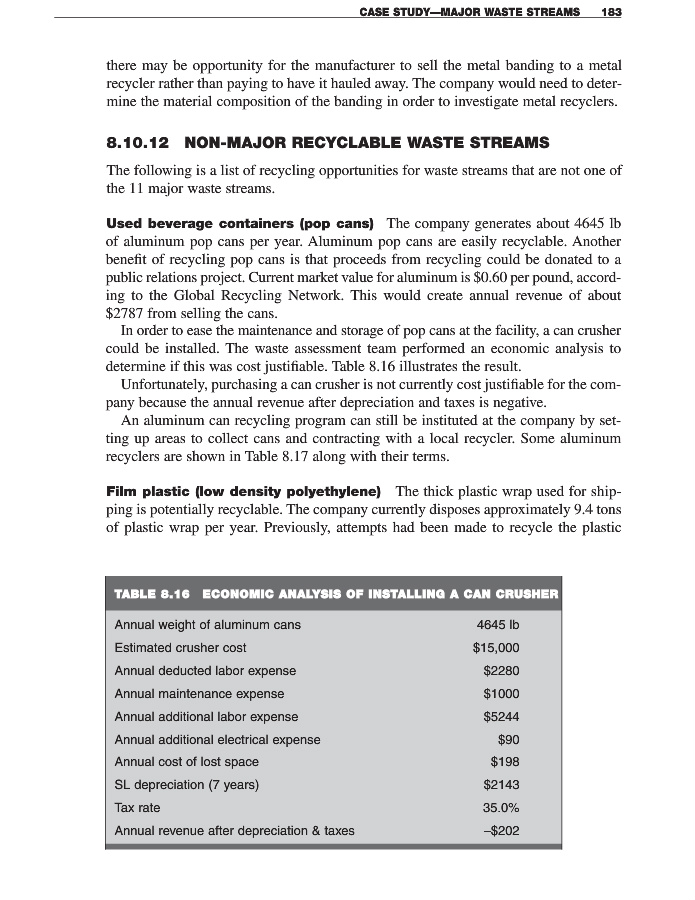 CASE STUDY—MAJOR WASTE STREAMS 183

there may be opportunity for the manufacturer to sell the metal banding to a metal recycler rather than paying to have it hauled away. The company would need to determine the material composition of the banding in order to investigate metal recyclers.

8.10.12 NON-MAJOR RECYCLABLE WASTE STREAMS

The following is a list of recycling opportunities for waste streams that are not one of the 11 major waste streams.

Used beverage containers (pop cans) The company generates about 4645 lb of aluminum pop cans per year. Aluminum pop cans are easily recyclable. Another benefit of recycling pop cans is that proceeds from recycling could be donated to a public relations project. Current market value for aluminum is $0.60 per pound, according to the Global Recycling Network. This would create annual revenue of about $2787 from selling the cans.

In order to ease the maintenance and storage of pop cans at the facility, a can crusher could be installed. The waste assessment team performed an economic analysis to determine if this was cost justifiable. Table 8.16 illustrates the result.

Unfortunately, purchasing a can crusher is not currently cost justifiable for the company because the annual revenue after depreciation and taxes is negative.

An aluminum can recycling program can still be instituted at the company by setting up areas to collect cans and contracting with a local recycler. Some aluminum recyclers are shown in Table 8.17 along with their terms.

Film plastic (low density polyethylene) The thick plastic wrap used for shipping is potentially recyclable. The company currently disposes approximately 9.4 tons of plastic wrap per year. Previously, attempts had been made to recycle the plastic

TABLE 8.16 ECONOMIC ANALYSIS OF INSTALLING A CAN CRUSHER

| | |
|---|---|
| Annual weight of aluminum cans | 4645 lb |
| Estimated crusher cost | $15,000 |
| Annual deducted labor expense | $2280 |
| Annual maintenance expense | $1000 |
| Annual additional labor expense | $5244 |
| Annual additional electrical expense | $90 |
| Annual cost of lost space | $198 |
| SL depreciation (7 years) | $2143 |
| Tax rate | 35.0% |
| Annual revenue after depreciation & taxes | –$202 |